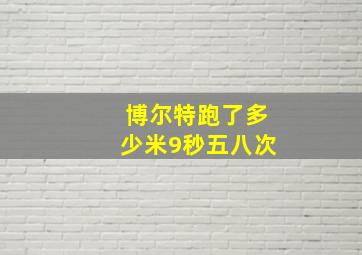 博尔特跑了多少米9秒五八次